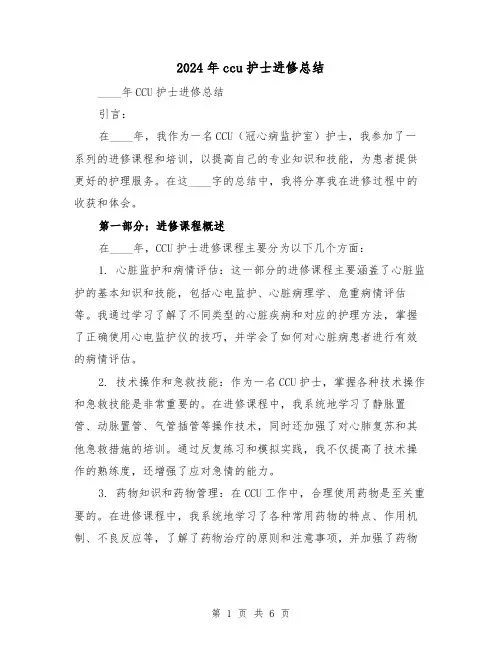 2024年ccu护士进修总结

____年CCU护士进修总结

引言：

在____年，我作为一名CCU（冠心病监护室）护士，我参加了一系列的进修课程和培训，以提高自己的专业知识和技能，为患者提供更好的护理服务。在这____字的总结中，我将分享我在进修过程中的收获和体会。

第一部分：进修课程概述

在____年，CCU护士进修课程主要分为以下几个方面：

1. 心脏监护和病情评估：这一部分的进修课程主要涵盖了心脏监护的基本知识和技能，包括心电监护、心脏病理学、危重病情评估等。我通过学习了解了不同类型的心脏疾病和对应的护理方法，掌握了正确使用心电监护仪的技巧，并学会了如何对心脏病患者进行有效的病情评估。

2. 技术操作和急救技能：作为一名CCU护士，掌握各种技术操作和急救技能是非常重要的。在进修课程中，我系统地学习了静脉置管、动脉置管、气管插管等操作技术，同时还加强了对心肺复苏和其他急救措施的培训。通过反复练习和模拟实践，我不仅提高了技术操作的熟练度，还增强了应对急情的能力。

3. 药物知识和药物管理：在CCU工作中，合理使用药物是至关重要的。在进修课程中，我系统地学习了各种常用药物的特点、作用机制、不良反应等，了解了药物治疗的原则和注意事项，并加强了药物

第 1 页 共 6 页